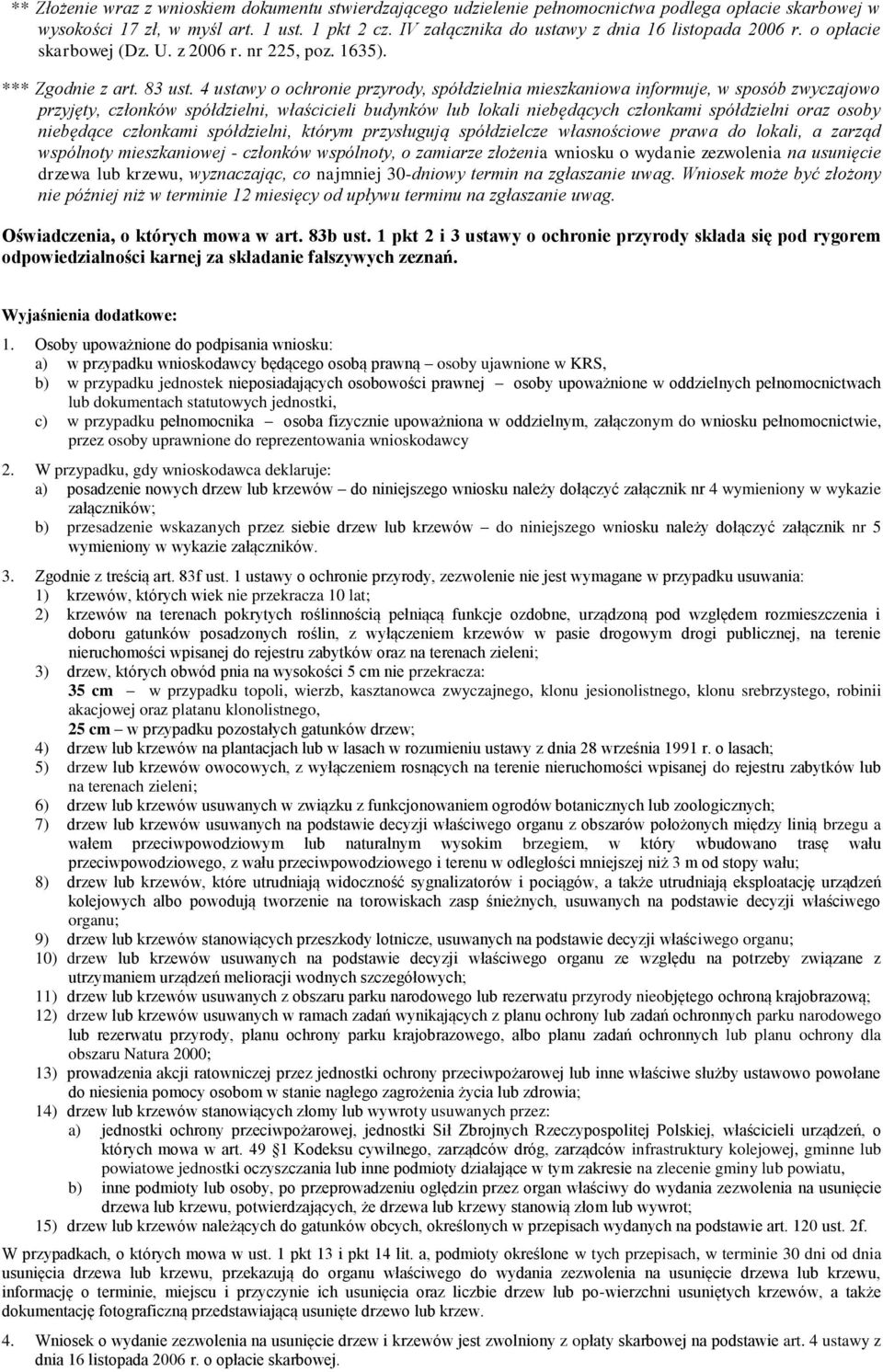 ** Złożenie wraz z wnioskiem dokumentu stwierdzającego udzielenie pełnomocnictwa podlega opłacie skarbowej w wysokości 17 zł, w myśl art. 1 ust. 1 pkt 2 cz. IV załącznika do ustawy z dnia 16 listopada 2006 r. o opłacie skarbowej (Dz. U. z 2006 r. nr 225, poz. 1635).

*** Zgodnie z art. 83 ust. 4 ustawy o ochronie przyrody, spółdzielnia mieszkaniowa informuje, w sposób zwyczajowo przyjęty, członków spółdzielni, właścicieli budynków lub lokali niebędących członkami spółdzielni oraz osoby niebędące członkami spółdzielni, którym przysługują spółdzielcze własnościowe prawa do lokali, a zarząd wspólnoty mieszkaniowej - członków wspólnoty, o zamiarze złożenia wniosku o wydanie zezwolenia na usunięcie drzewa lub krzewu, wyznaczając, co najmniej 30-dniowy termin na zgłaszanie uwag. Wniosek może być złożony nie później niż w terminie 12 miesięcy od upływu terminu na zgłaszanie uwag.

Oświadczenia, o których mowa w art. 83b ust. 1 pkt 2 i 3 ustawy o ochronie przyrody składa się pod rygorem odpowiedzialności karnej za składanie fałszywych zeznań.

Wyjaśnienia dodatkowe:

1. Osoby upoważnione do podpisania wniosku:
a) w przypadku wnioskodawcy będącego osobą prawną – osoby ujawnione w KRS,
b) w przypadku jednostek nieposiadających osobowości prawnej – osoby upoważnione w oddzielnych pełnomocnictwach lub dokumentach statutowych jednostki,
c) w przypadku pełnomocnika – osoba fizycznie upoważniona w oddzielnym, załączonym do wniosku pełnomocnictwie, przez osoby uprawnione do reprezentowania wnioskodawcy

2. W przypadku, gdy wnioskodawca deklaruje:
a) posadzenie nowych drzew lub krzewów – do niniejszego wniosku należy dołączyć załącznik nr 4 wymieniony w wykazie załączników;
b) przesadzenie wskazanych przez siebie drzew lub krzewów – do niniejszego wniosku należy dołączyć załącznik nr 5 wymieniony w wykazie załączników.

3. Zgodnie z treścią art. 83f ust. 1 ustawy o ochronie przyrody, zezwolenie nie jest wymagane w przypadku usuwania:
1) krzewów, których wiek nie przekracza 10 lat;
2) krzewów na terenach pokrytych roślinnością pełniącą funkcje ozdobne, urządzoną pod względem rozmieszczenia i doboru gatunków posadzonych roślin, z wyłączeniem krzewów w pasie drogowym drogi publicznej, na terenie nieruchomości wpisanej do rejestru zabytków oraz na terenach zieleni;
3) drzew, których obwód pnia na wysokości 5 cm nie przekracza:
35 cm – w przypadku topoli, wierzb, kasztanowca zwyczajnego, klonu jesionolistnego, klonu srebrzystego, robinii akacjowej oraz platanu klonolistnego,
25 cm – w przypadku pozostałych gatunków drzew;
4) drzew lub krzewów na plantacjach lub w lasach w rozumieniu ustawy z dnia 28 września 1991 r. o lasach;
5) drzew lub krzewów owocowych, z wyłączeniem rosnących na terenie nieruchomości wpisanej do rejestru zabytków lub na terenach zieleni;
6) drzew lub krzewów usuwanych w związku z funkcjonowaniem ogrodów botanicznych lub zoologicznych;
7) drzew lub krzewów usuwanych na podstawie decyzji właściwego organu z obszarów położonych między linią brzegu a wałem przeciwpowodziowym lub naturalnym wysokim brzegiem, w który wbudowano trasę wału przeciwpowodziowego, z wału przeciwpowodziowego i terenu w odległości mniejszej niż 3 m od stopy wału;
8) drzew lub krzewów, które utrudniają widoczność sygnalizatorów i pociągów, a także utrudniają eksploatację urządzeń kolejowych albo powodują tworzenie na torowiskach zasp śnieżnych, usuwanych na podstawie decyzji właściwego organu;
9) drzew lub krzewów stanowiących przeszkody lotnicze, usuwanych na podstawie decyzji właściwego organu;
10) drzew lub krzewów usuwanych na podstawie decyzji właściwego organu ze względu na potrzeby związane z utrzymaniem urządzeń melioracji wodnych szczegółowych;
11) drzew lub krzewów usuwanych z obszaru parku narodowego lub rezerwatu przyrody nieobjętego ochroną krajobrazową;
12) drzew lub krzewów usuwanych w ramach zadań wynikających z planu ochrony lub zadań ochronnych parku narodowego lub rezerwatu przyrody, planu ochrony parku krajobrazowego, albo planu zadań ochronnych lub planu ochrony dla obszaru Natura 2000;
13) prowadzenia akcji ratowniczej przez jednostki ochrony przeciwpożarowej lub inne właściwe służby ustawowo powołane do niesienia pomocy osobom w stanie nagłego zagrożenia życia lub zdrowia;
14) drzew lub krzewów stanowiących złomy lub wywroty usuwanych przez:
a) jednostki ochrony przeciwpożarowej, jednostki Sił Zbrojnych Rzeczypospolitej Polskiej, właścicieli urządzeń, o których mowa w art. 49 §1 Kodeksu cywilnego, zarządców dróg, zarządców infrastruktury kolejowej, gminne lub powiatowe jednostki oczyszczania lub inne podmioty działające w tym zakresie na zlecenie gminy lub powiatu,
b) inne podmioty lub osoby, po przeprowadzeniu oględzin przez organ właściwy do wydania zezwolenia na usunięcie drzewa lub krzewu, potwierdzających, że drzewa lub krzewy stanowią złom lub wywrot;
15) drzew lub krzewów należących do gatunków obcych, określonych w przepisach wydanych na podstawie art. 120 ust. 2f.

W przypadkach, o których mowa w ust. 1 pkt 13 i pkt 14 lit. a, podmioty określone w tych przepisach, w terminie 30 dni od dnia usunięcia drzewa lub krzewu, przekazują do organu właściwego do wydania zezwolenia na usunięcie drzewa lub krzewu, informację o terminie, miejscu i przyczynie ich usunięcia oraz liczbie drzew lub po-wierzchni usuniętych krzewów, a także dokumentację fotograficzną przedstawiającą usunięte drzewo lub krzew.

4. Wniosek o wydanie zezwolenia na usunięcie drzew i krzewów jest zwolniony z opłaty skarbowej na podstawie art. 4 ustawy z dnia 16 listopada 2006 r. o opłacie skarbowej.